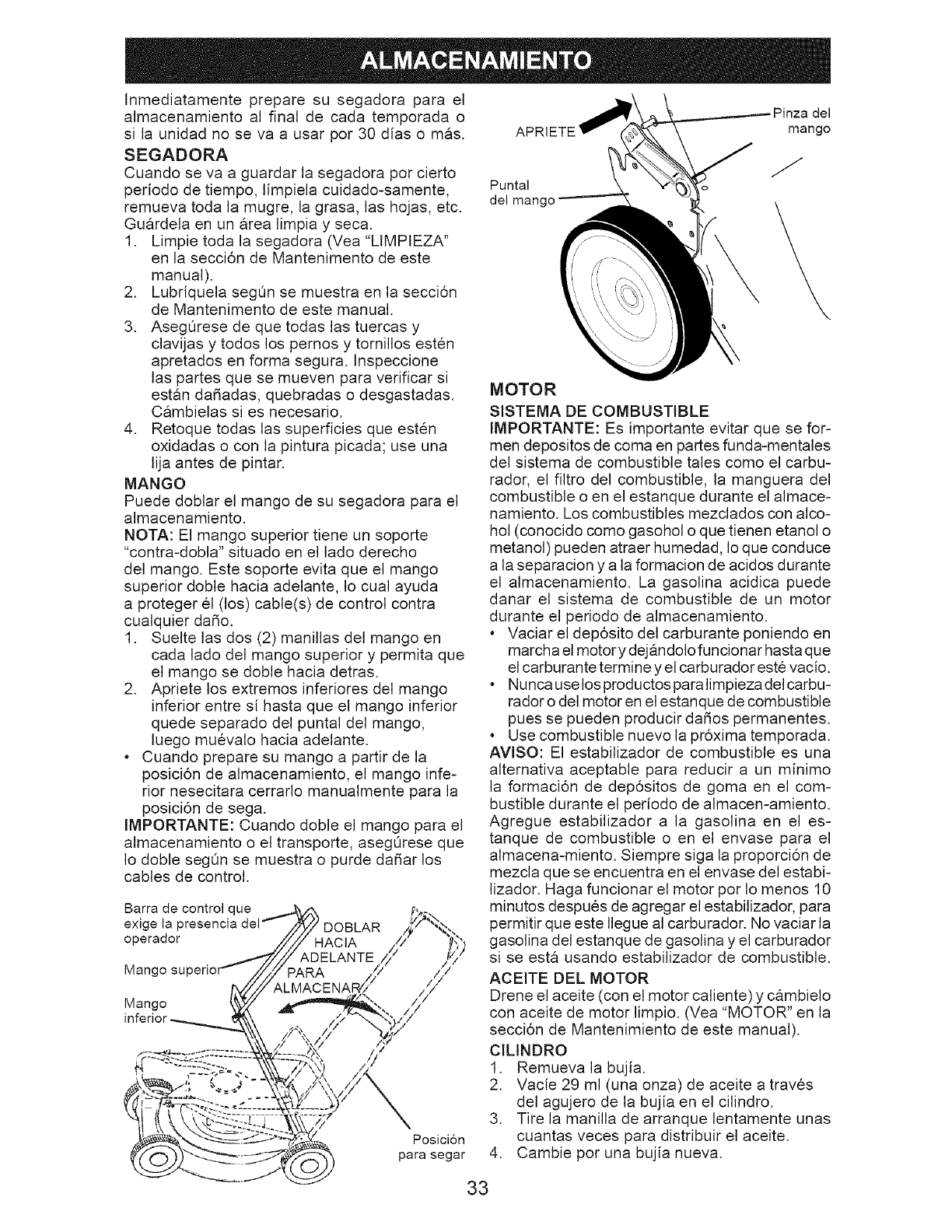 ALMACENAMIENTO

Inmediatamente prepare su segadora para el almacenamiento al final de cada temporada o si la unidad no se va a usar por 30 días o más.

SEGADORA

Cuando se va a guardar la segadora por cierto período de tiempo, límpiela cuidado-samente, remueva toda la mugre, la grasa, las hojas, etc. Guárdela en un área limpia y seca.

1. Limpie toda la segadora (Vea "LIMPIEZA" en la sección de Mantenimento de este manual).
2. Lubríquela según se muestra en la sección de Mantenimento de este manual.
3. Asegúrese de que todas las tuercas y clavijas y todos los pernos y tornillos estén apretados en forma segura. Inspeccione las partes que se mueven para verificar si están dañadas, quebradas o desgastadas. Cámbielas si es necesario.
4. Retoque todas las superficies que estén oxidadas o con la pintura picada; use una lija antes de pintar.

MANGO

Puede doblar el mango de su segadora para el almacenamiento.

NOTA: El mango superior tiene un soporte "contra-dobla" situado en el lado derecho del mango. Este soporte evita que el mango superior doble hacia adelante, lo cual ayuda a proteger él (los) cable(s) de control contra cualquier daño.

1. Suelte las dos (2) manillas del mango en cada lado del mango superior y permita que el mango se doble hacia detras.
2. Apriete los extremos inferiores del mango inferior entre sí hasta que el mango inferior quede separado del puntal del mango, luego muévalo hacia adelante.

• Cuando prepare su mango a partir de la posición de almacenamiento, el mango inferior nesecitara cerrarlo manualmente para la posición de sega.

IMPORTANTE: Cuando doble el mango para el almacenamiento o el transporte, asegúrese que lo doble según se muestra o purde dañar los cables de control.

Barra de control que exige la presencia del operador
Mango superior
Mango inferior
DOBLAR HACIA ADELANTE PARA ALMACENAR
Posición para segar

APRIETE
Pinza del mango
Puntal del mango

MOTOR

SISTEMA DE COMBUSTIBLE

IMPORTANTE: Es importante evitar que se formen depositos de coma en partes funda-mentales del sistema de combustible tales como el carburador, el filtro del combustible, la manguera del combustible o en el estanque durante el almacenamiento. Los combustibles mezclados con alcohol (conocido como gasohol o que tienen etanol o metanol) pueden atraer humedad, lo que conduce a la separacion y a la formacion de acidos durante el almacenamiento. La gasolina acidica puede danar el sistema de combustible de un motor durante el periodo de almacenamiento.

• Vaciar el depósito del carburante poniendo en marcha el motor y dejándolo funcionar hasta que el carburante termine y el carburador esté vacío.
• Nunca use los productos para limpieza del carburador o del motor en el estanque de combustible pues se pueden producir daños permanentes.
• Use combustible nuevo la próxima temporada.

AVISO: El estabilizador de combustible es una alternativa aceptable para reducir a un mínimo la formación de depósitos de goma en el combustible durante el período de almacen-amiento. Agregue estabilizador a la gasolina en el estanque de combustible o en el envase para el almacena-miento. Siempre siga la proporción de mezcla que se encuentra en el envase del estabilizador. Haga funcionar el motor por lo menos 10 minutos después de agregar el estabilizador, para permitir que este llegue al carburador. No vaciar la gasolina del estanque de gasolina y el carburador si se está usando estabilizador de combustible.

ACEITE DEL MOTOR

Drene el aceite (con el motor caliente) y cámbielo con aceite de motor limpio. (Vea "MOTOR" en la sección de Mantenimiento de este manual).

CILINDRO

1. Remueva la bujía.
2. Vacíe 29 ml (una onza) de aceite a través del agujero de la bujía en el cilindro.
3. Tire la manilla de arranque lentamente unas cuantas veces para distribuir el aceite.
4. Cambie por una bujía nueva.

33